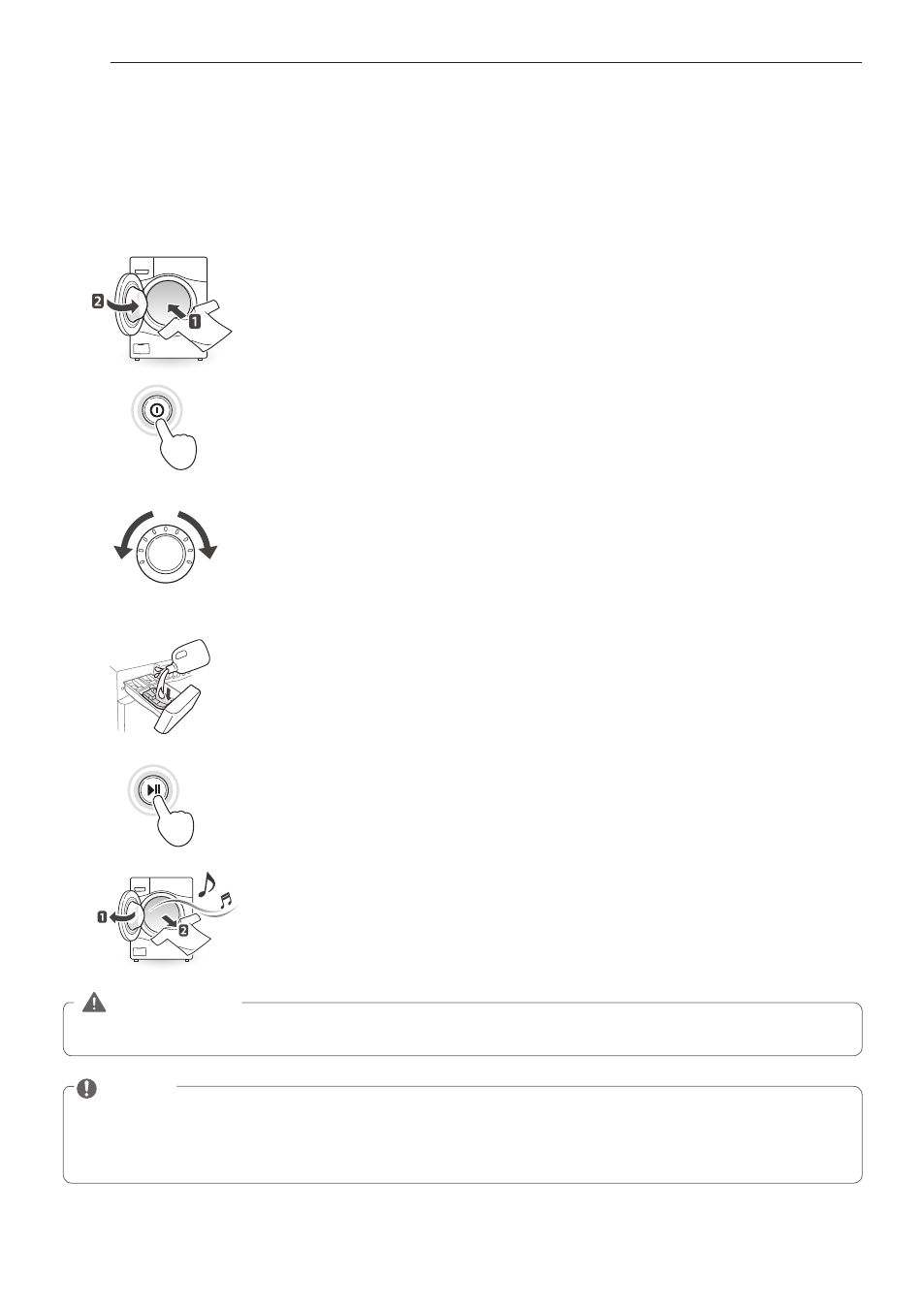 2 1

1 2